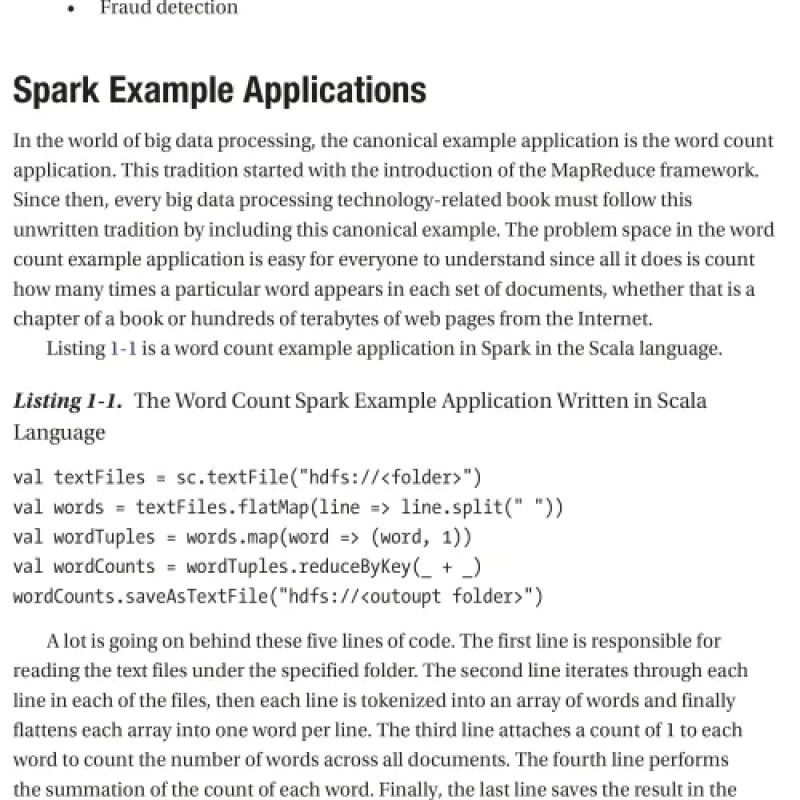 • Fraud detection

Spark Example Applications

In the world of big data processing, the canonical example application is the word count application. This tradition started with the introduction of the MapReduce framework. Since then, every big data processing technology-related book must follow this unwritten tradition by including this canonical example. The problem space in the word count example application is easy for everyone to understand since all it does is count how many times a particular word appears in each set of documents, whether that is a chapter of a book or hundreds of terabytes of web pages from the Internet.

Listing 1-1 is a word count example application in Spark in the Scala language.

Listing 1-1. The Word Count Spark Example Application Written in Scala Language

val textFiles = sc.textFile("hdfs://<folder>")
val words = textFiles.flatMap(line => line.split(" "))
val wordTuples = words.map(word => (word, 1))
val wordCounts = wordTuples.reduceByKey(_ + _)
wordCounts.saveAsTextFile("hdfs://<outoupt folder>")

A lot is going on behind these five lines of code. The first line is responsible for reading the text files under the specified folder. The second line iterates through each line in each of the files, then each line is tokenized into an array of words and finally flattens each array into one word per line. The third line attaches a count of 1 to each word to count the number of words across all documents. The fourth line performs the summation of the count of each word. Finally, the last line saves the result in the